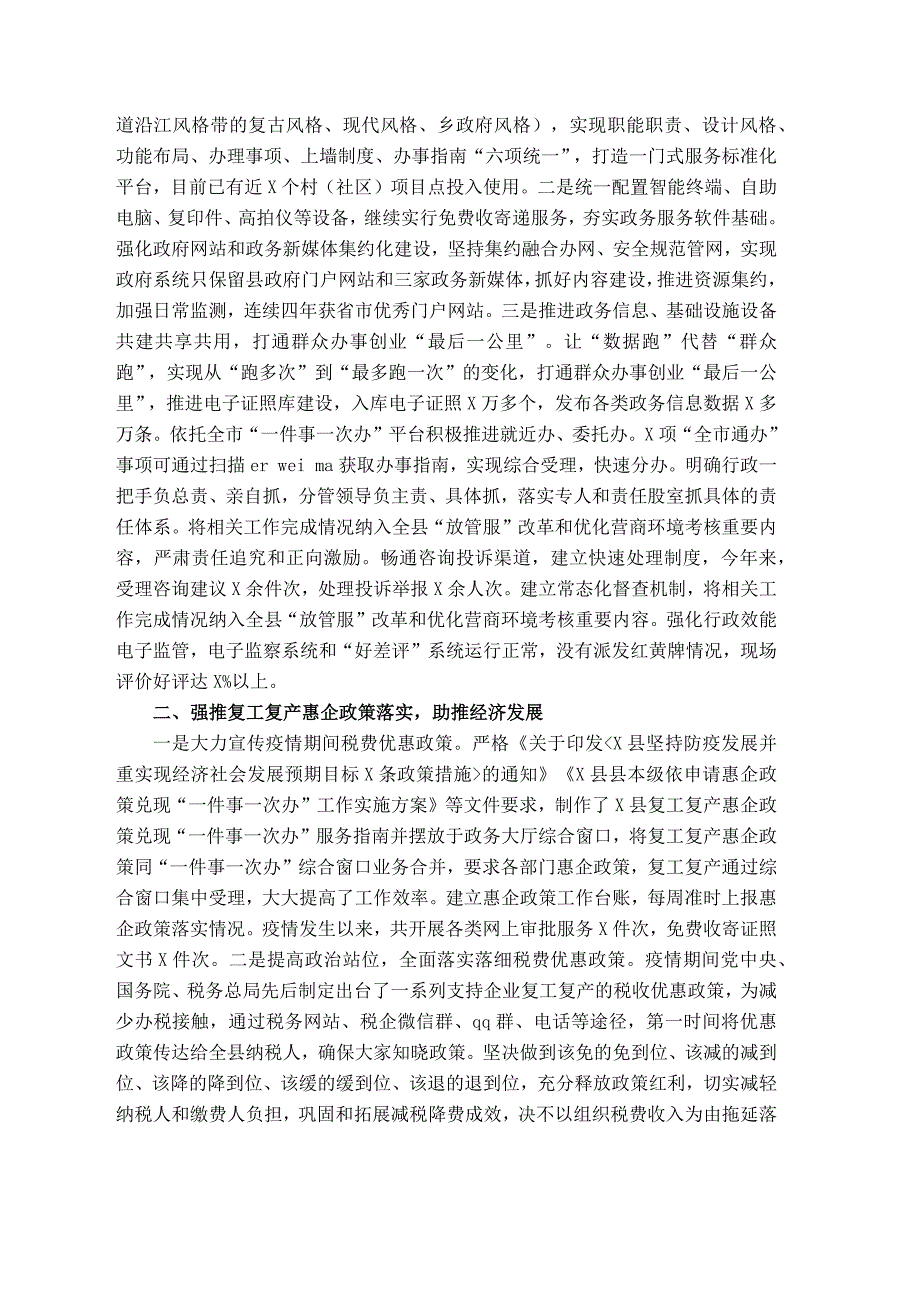 道沿江风格带的复古风格、现代风格、乡政府风格），实现职能职责、设计风格、功能布局、办理事项、上墙制度、办事指南“六项统一”，打造一门式服务标准化平台，目前已有近X个村（社区）项目点投入使用。二是统一配置智能终端、自助电脑、复印件、高拍仪等设备，继续实行免费收寄递服务，夯实政务服务软件基础。强化政府网站和政务新媒体集约化建设，坚持集约融合办网、安全规范管网，实现政府系统只保留县政府门户网站和三家政务新媒体，抓好内容建设，推进资源集约，加强日常监测，连续四年获省市优秀门户网站。三是推进政务信息、基础设施设备共建共享共用，打通群众办事创业“最后一公里”。让“数据跑”代替“群众跑”，实现从“跑多次”到“最多跑一次”的变化，打通群众办事创业“最后一公里”，推进电子证照库建设，入库电子证照X万多个，发布各类政务信息数据X多万条。依托全市“一件事一次办”平台积极推进就近办、委托办。X项“全市通办”事项可通过扫描er wei ma获取办事指南，实现综合受理，快速分办。明确行政一把手负总责、亲自抓，分管领导负主责、具体抓，落实专人和责任股室抓具体的责任体系。将相关工作完成情况纳入全县“放管服”改革和优化营商环境考核重要内容，严肃责任追究和正向激励。畅通咨询投诉渠道，建立快速处理制度，今年来，受理咨询建议X余件次，处理投诉举报X余人次。建立常态化督查机制，将相关工作完成情况纳入全县“放管服”改革和优化营商环境考核重要内容。强化行政效能电子监管，电子监察系统和“好差评”系统运行正常，没有派发红黄牌情况，现场评价好评达X%以上。

二、强推复工复产惠企政策落实，助推经济发展

一是大力宣传疫情期间税费优惠政策。严格《关于印发<X县坚持防疫发展并重实现经济社会发展预期目标X条政策措施>的通知》《X县县本级依申请惠企政策兑现“一件事一次办”工作实施方案》等文件要求，制作了X县复工复产惠企政策兑现“一件事一次办”服务指南并摆放于政务大厅综合窗口，将复工复产惠企政策同“一件事一次办”综合窗口业务合并，要求各部门惠企政策，复工复产通过综合窗口集中受理，大大提高了工作效率。建立惠企政策工作台账，每周准时上报惠企政策落实情况。疫情发生以来，共开展各类网上审批服务X件次，免费收寄证照文书X件次。二是提高政治站位，全面落实落细税费优惠政策。疫情期间党中央、国务院、税务总局先后制定出台了一系列支持企业复工复产的税收优惠政策，为减少办税接触，通过税务网站、税企微信群、qq群、电话等途径，第一时间将优惠政策传达给全县纳税人，确保大家知晓政策。坚决做到该免的免到位、该减的减到位、该降的降到位、该缓的缓到位、该退的退到位，充分释放政策红利，切实减轻纳税人和缴费人负担，巩固和拓展减税降费成效，决不以组织税费收入为由拖延落